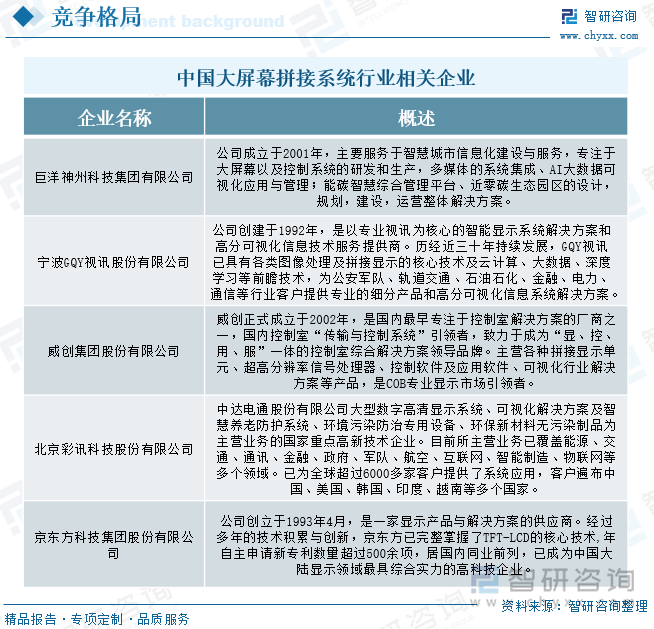 竞争格局

智研咨询
www.chyxx.com

中国大屏幕拼接系统行业相关企业

| 企业名称 | 概述 |
|---|---|
| 巨洋神州科技集团有限公司 | 公司成立于2001年，主要服务于智慧城市信息化建设与服务，专注于大屏幕以及控制系统的研发和生产，多媒体的系统集成、AI大数据可视化应用与管理；能碳智慧综合管理平台、近零碳生态园区的设计，规划，建设，运营整体解决方案。 |
| 宁波GQY视讯股份有限公司 | 公司创建于1992年，是以专业视讯为核心的智能显示系统解决方案和高分可视化信息技术服务提供商。历经近三十年持续发展，GQY视讯已具有各类图像处理及拼接显示的核心技术及云计算、大数据、深度学习等前瞻技术，为公安军队、轨道交通、石油石化、金融、电力、通信等行业客户提供专业的细分产品和高分可视化信息系统解决方案。 |
| 威创集团股份有限公司 | 威创正式成立于2002年，是国内最早专注于控制室解决方案的厂商之一，国内控制室“传输与控制系统”引领者，致力于成为“显、控、用、服”一体的控制室综合解决方案领导品牌。主营各种拼接显示单元、超高分辨率信号处理器、控制软件及应用软件、可视化行业解决方案等产品，是COB专业显示市场引领者。 |
| 北京彩讯科技股份有限公司 | 中达电通股份有限公司大型数字高清显示系统、可视化解决方案及智慧养老防护系统、环境污染防治专用设备、环保新材料无污染制品为主营业务的国家重点高新技术企业。目前所主营业务已覆盖能源、交通、通讯、金融、政府、军队、航空、互联网、智能制造、物联网等多个领域。已为全球超过6000多家客户提供了系统应用，客户遍布中国、美国、韩国、印度、越南等多个国家。 |
| 京东方科技集团股份有限公司 | 公司创立于1993年4月，是一家显示产品与解决方案的供应商。经过多年的技术积累与创新，京东方已完整掌握了TFT-LCD的核心技术,年自主申请新专利数量超过500余项，居国内同业前列，已成为中国大陆显示领域最具综合实力的高科技企业。 |

智研咨询
资料来源：智研咨询整理
精品报告·专项定制·品质服务